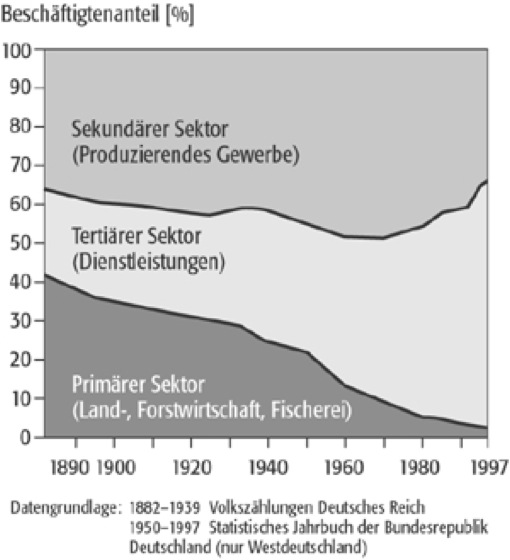 Beschäftigtenanteil [%]

100
90
80
70
60
50
40
30
20
10
0

Sekundärer Sektor
(Produzierendes Gewerbe)

Tertiärer Sektor
(Dienstleistungen)

Primärer Sektor
(Land-, Forstwirtschaft, Fischerei)

1890 1900 1920 1940 1960 1980 1997

Datengrundlage: 1882–1939 Volkszählungen Deutsches Reich
1950–1997 Statistisches Jahrbuch der Bundesrepublik Deutschland (nur Westdeutschland)